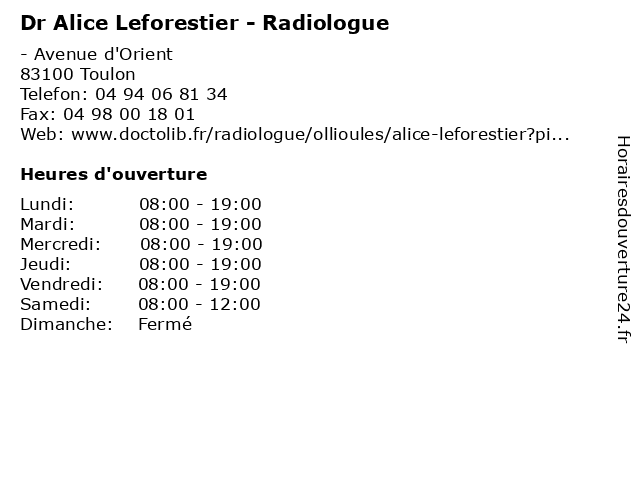 Dr Alice Leforestier - Radiologue

- Avenue d'Orient
83100 Toulon
Telefon: 04 94 06 81 34
Fax: 04 98 00 18 01
Web: www.doctolib.fr/radiologue/ollioules/alice-leforestier?pi...

Heures d'ouverture

| | |
|---|---|
| Lundi: | 08:00 - 19:00 |
| Mardi: | 08:00 - 19:00 |
| Mercredi: | 08:00 - 19:00 |
| Jeudi: | 08:00 - 19:00 |
| Vendredi: | 08:00 - 19:00 |
| Samedi: | 08:00 - 12:00 |
| Dimanche: | Fermé |

Horairesdouverture24.fr